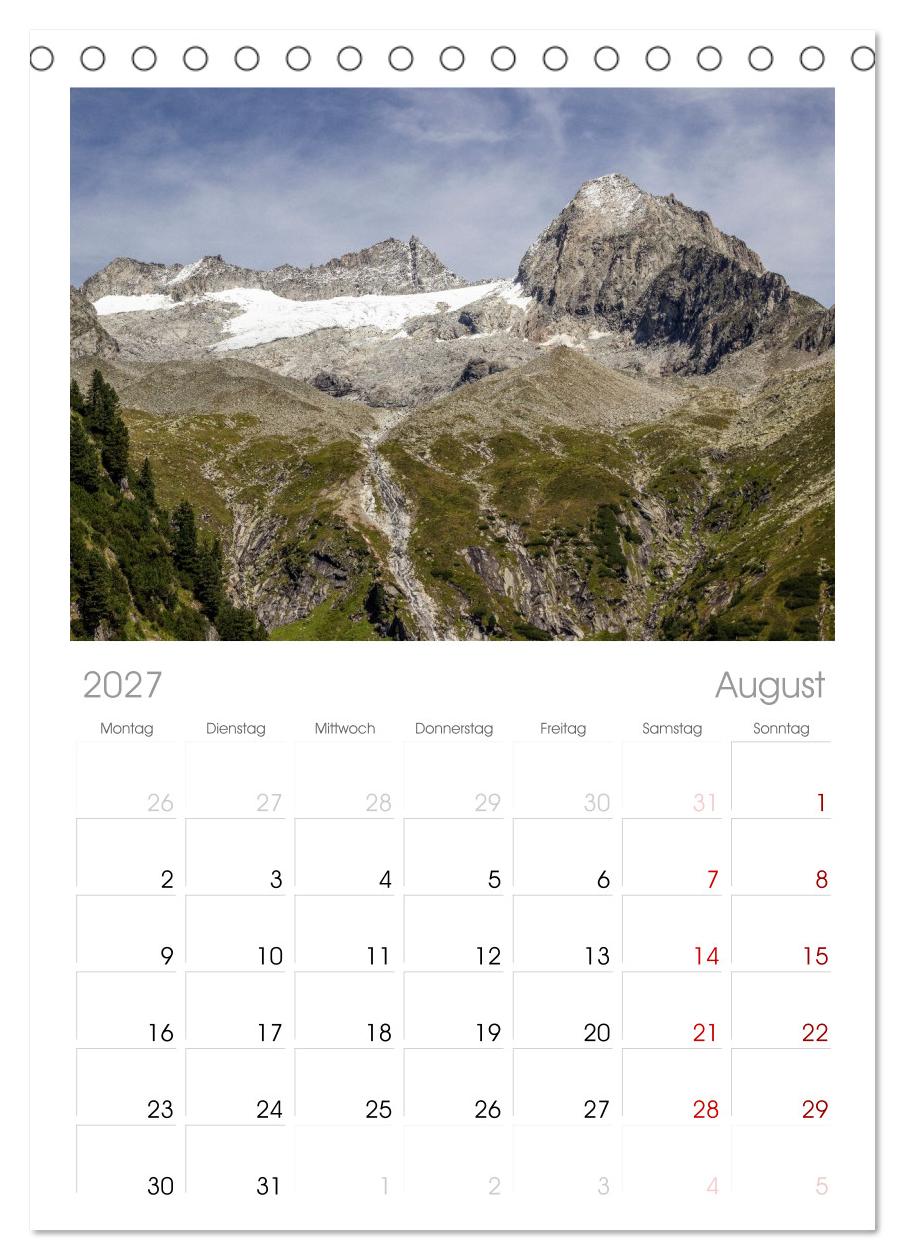 2027

August

| Montag | Dienstag | Mittwoch | Donnerstag | Freitag | Samstag | Sonntag |
|---|---|---|---|---|---|---|
| 26 | 27 | 28 | 29 | 30 | 31 | 1 |
| 2 | 3 | 4 | 5 | 6 | 7 | 8 |
| 9 | 10 | 11 | 12 | 13 | 14 | 15 |
| 16 | 17 | 18 | 19 | 20 | 21 | 22 |
| 23 | 24 | 25 | 26 | 27 | 28 | 29 |
| 30 | 31 | 1 | 2 | 3 | 4 | 5 |